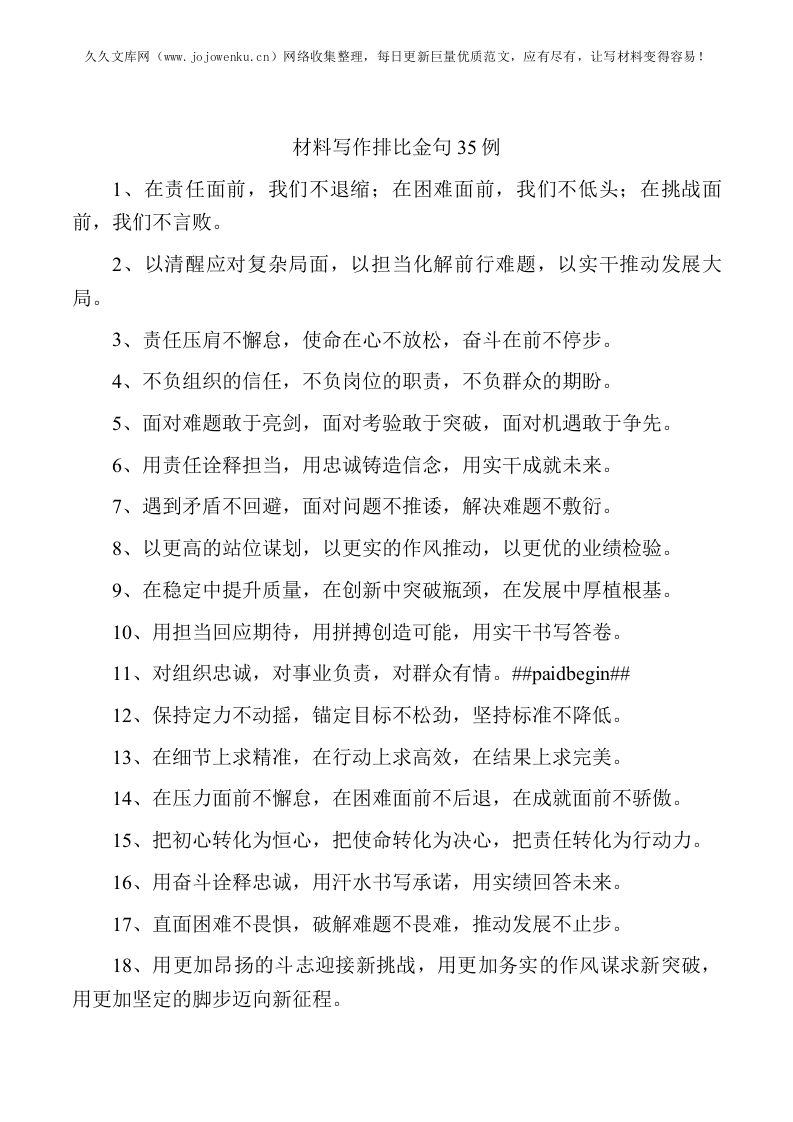 久久文库网（www.jojowenku.cn）网络收集整理，每日更新巨量优质范文，应有尽有，让写材料变得容易！

材料写作排比金句35例

1、在责任面前，我们不退缩；在困难面前，我们不低头；在挑战面前，我们不言败。

2、以清醒应对复杂局面，以担当化解前行难题，以实干推动发展大局。

3、责任压肩不懈怠，使命在心不放松，奋斗在前不停步。

4、不负组织的信任，不负岗位的职责，不负群众的期盼。

5、面对难题敢于亮剑，面对考验敢于突破，面对机遇敢于争先。

6、用责任诠释担当，用忠诚铸造信念，用实干成就未来。

7、遇到矛盾不回避，面对问题不推诿，解决难题不敷衍。

8、以更高的站位谋划，以更实的作风推动，以更优的业绩检验。

9、在稳定中提升质量，在创新中突破瓶颈，在发展中厚植根基。

10、用担当回应期待，用拼搏创造可能，用实干书写答卷。

11、对组织忠诚，对事业负责，对群众有情。##paidbegin##

12、保持定力不动摇，锚定目标不松劲，坚持标准不降低。

13、在细节上求精准，在行动上求高效，在结果上求完美。

14、在压力面前不懈怠，在困难面前不后退，在成就面前不骄傲。

15、把初心转化为恒心，把使命转化为决心，把责任转化为行动力。

16、用奋斗诠释忠诚，用汗水书写承诺，用实绩回答未来。

17、直面困难不畏惧，破解难题不畏难，推动发展不止步。

18、用更加昂扬的斗志迎接新挑战，用更加务实的作风谋求新突破，用更加坚定的脚步迈向新征程。